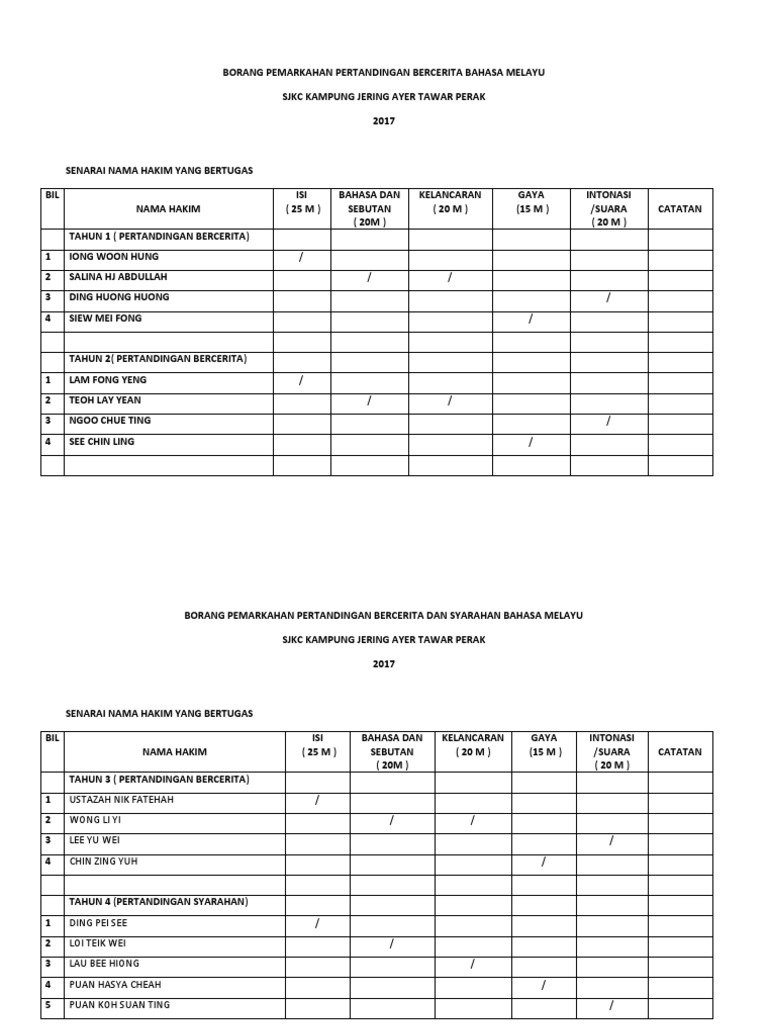 BORANG PEMARKAHAN PERTANDINGAN BERCERITA BAHASA MELAYU

SJKC KAMPUNG JERING AYER TAWAR PERAK

2017

SENARAI NAMA HAKIM YANG BERTUGAS

| BIL | NAMA HAKIM | ISI ( 25 M ) | BAHASA DAN SEBUTAN ( 20M ) | KELANCARAN ( 20 M ) | GAYA (15 M ) | INTONASI /SUARA ( 20 M ) | CATATAN |
|---|---|---|---|---|---|---|---|
| | TAHUN 1 ( PERTANDINGAN BERCERITA) | | | | | | |
| 1 | IONG WOON HUNG | / | | | | | |
| 2 | SALINA HJ ABDULLAH | | / | / | | | |
| 3 | DING HUONG HUONG | | | | | / | |
| 4 | SIEW MEI FONG | | | | / | | |
| | | | | | | | |
| | TAHUN 2( PERTANDINGAN BERCERITA) | | | | | | |
| 1 | LAM FONG YENG | / | | | | | |
| 2 | TEOH LAY YEAN | | / | / | | | |
| 3 | NGOO CHUE TING | | | | | / | |
| 4 | SEE CHIN LING | | | | / | | |
| | | | | | | | |

BORANG PEMARKAHAN PERTANDINGAN BERCERITA DAN SYARAHAN BAHASA MELAYU

SJKC KAMPUNG JERING AYER TAWAR PERAK

2017

SENARAI NAMA HAKIM YANG BERTUGAS

| BIL | NAMA HAKIM | ISI ( 25 M ) | BAHASA DAN SEBUTAN ( 20M ) | KELANCARAN ( 20 M ) | GAYA (15 M ) | INTONASI /SUARA ( 20 M ) | CATATAN |
|---|---|---|---|---|---|---|---|
| | TAHUN 3 ( PERTANDINGAN BERCERITA) | | | | | | |
| 1 | USTAZAH NIK FATEHAH | / | | | | | |
| 2 | WONG LI YI | | / | / | | | |
| 3 | LEE YU WEI | | | | | / | |
| 4 | CHIN ZING YUH | | | | / | | |
| | | | | | | | |
| | TAHUN 4 (PERTANDINGAN SYARAHAN) | | | | | | |
| 1 | DING PEI SEE | / | | | | | |
| 2 | LOI TEIK WEI | | / | | | | |
| 3 | LAU BEE HIONG | | | / | | | |
| 4 | PUAN HASYA CHEAH | | | | / | | |
| 5 | PUAN KOH SUAN TING | | | | | / | |